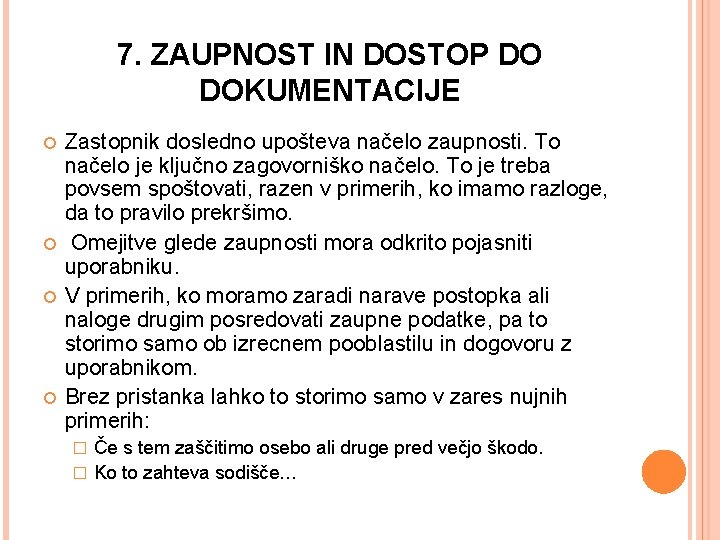 7. ZAUPNOST IN DOSTOP DO DOKUMENTACIJE

Zastopnik dosledno upošteva načelo zaupnosti. To načelo je ključno zagovorniško načelo. To je treba povsem spoštovati, razen v primerih, ko imamo razloge, da to pravilo prekršimo.

Omejitve glede zaupnosti mora odkrito pojasniti uporabniku.

V primerih, ko moramo zaradi narave postopka ali naloge drugim posredovati zaupne podatke, pa to storimo samo ob izrecnem pooblastilu in dogovoru z uporabnikom.

Brez pristanka lahko to storimo samo v zares nujnih primerih:

Če s tem zaščitimo osebo ali druge pred večjo škodo.

Ko to zahteva sodišče…